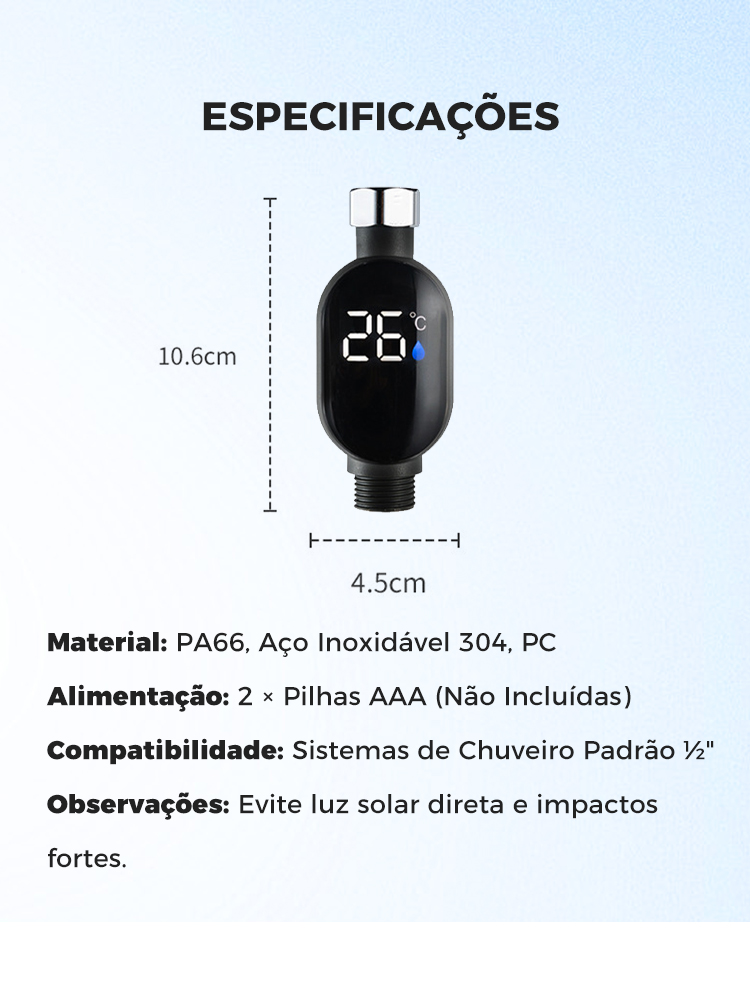 ESPECIFICAÇÕES

10.6cm

26 °C

4.5cm

Material: PA66, Aço Inoxidável 304, PC

Alimentação: 2 × Pilhas AAA (Não Incluídas)

Compatibilidade: Sistemas de Chuveiro Padrão ½"

Observações: Evite luz solar direta e impactos fortes.